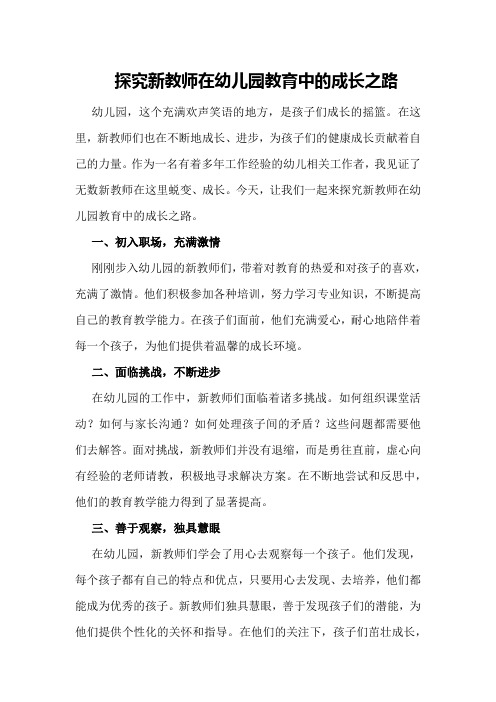 探究新教师在幼儿园教育中的成长之路

幼儿园，这个充满欢声笑语的地方，是孩子们成长的摇篮。在这里，新教师们也在不断地成长、进步，为孩子们的健康成长贡献着自己的力量。作为一名有着多年工作经验的幼儿相关工作者，我见证了无数新教师在这里蜕变、成长。今天，让我们一起来探究新教师在幼儿园教育中的成长之路。

一、初入职场，充满激情

刚刚步入幼儿园的新教师们，带着对教育的热爱和对孩子的喜欢，充满了激情。他们积极参加各种培训，努力学习专业知识，不断提高自己的教育教学能力。在孩子们面前，他们充满爱心，耐心地陪伴着每一个孩子，为他们提供着温馨的成长环境。

二、面临挑战，不断进步

在幼儿园的工作中，新教师们面临着诸多挑战。如何组织课堂活动？如何与家长沟通？如何处理孩子间的矛盾？这些问题都需要他们去解答。面对挑战，新教师们并没有退缩，而是勇往直前，虚心向有经验的老师请教，积极地寻求解决方案。在不断地尝试和反思中，他们的教育教学能力得到了显著提高。

三、善于观察，独具慧眼

在幼儿园，新教师们学会了用心去观察每一个孩子。他们发现，每个孩子都有自己的特点和优点，只要用心去发现、去培养，他们都能成为优秀的孩子。新教师们独具慧眼，善于发现孩子们的潜能，为他们提供个性化的关怀和指导。在他们的关注下，孩子们茁壮成长，